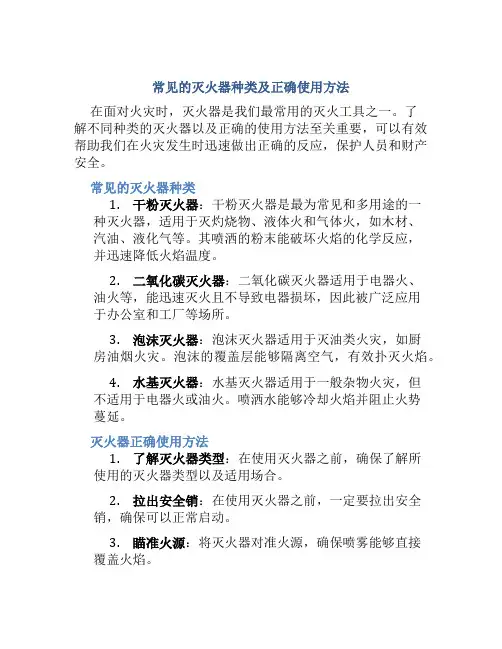 常见的灭火器种类及正确使用方法

在面对火灾时，灭火器是我们最常用的灭火工具之一。了解不同种类的灭火器以及正确的使用方法至关重要，可以有效帮助我们在火灾发生时迅速做出正确的反应，保护人员和财产安全。

常见的灭火器种类

1. 干粉灭火器：干粉灭火器是最为常见和多用途的一种灭火器，适用于灭灼烧物、液体火和气体火，如木材、汽油、液化气等。其喷洒的粉末能破坏火焰的化学反应，并迅速降低火焰温度。

2. 二氧化碳灭火器：二氧化碳灭火器适用于电器火、油火等，能迅速灭火且不导致电器损坏，因此被广泛应用于办公室和工厂等场所。

3. 泡沫灭火器：泡沫灭火器适用于灭油类火灾，如厨房油烟火灾。泡沫的覆盖层能够隔离空气，有效扑灭火焰。

4. 水基灭火器：水基灭火器适用于一般杂物火灾，但不适用于电器火或油火。喷洒水能够冷却火焰并阻止火势蔓延。

灭火器正确使用方法

1. 了解灭火器类型：在使用灭火器之前，确保了解所使用的灭火器类型以及适用场合。

2. 拉出安全销：在使用灭火器之前，一定要拉出安全销，确保可以正常启动。

3. 瞄准火源：将灭火器对准火源，确保喷雾能够直接覆盖火焰。